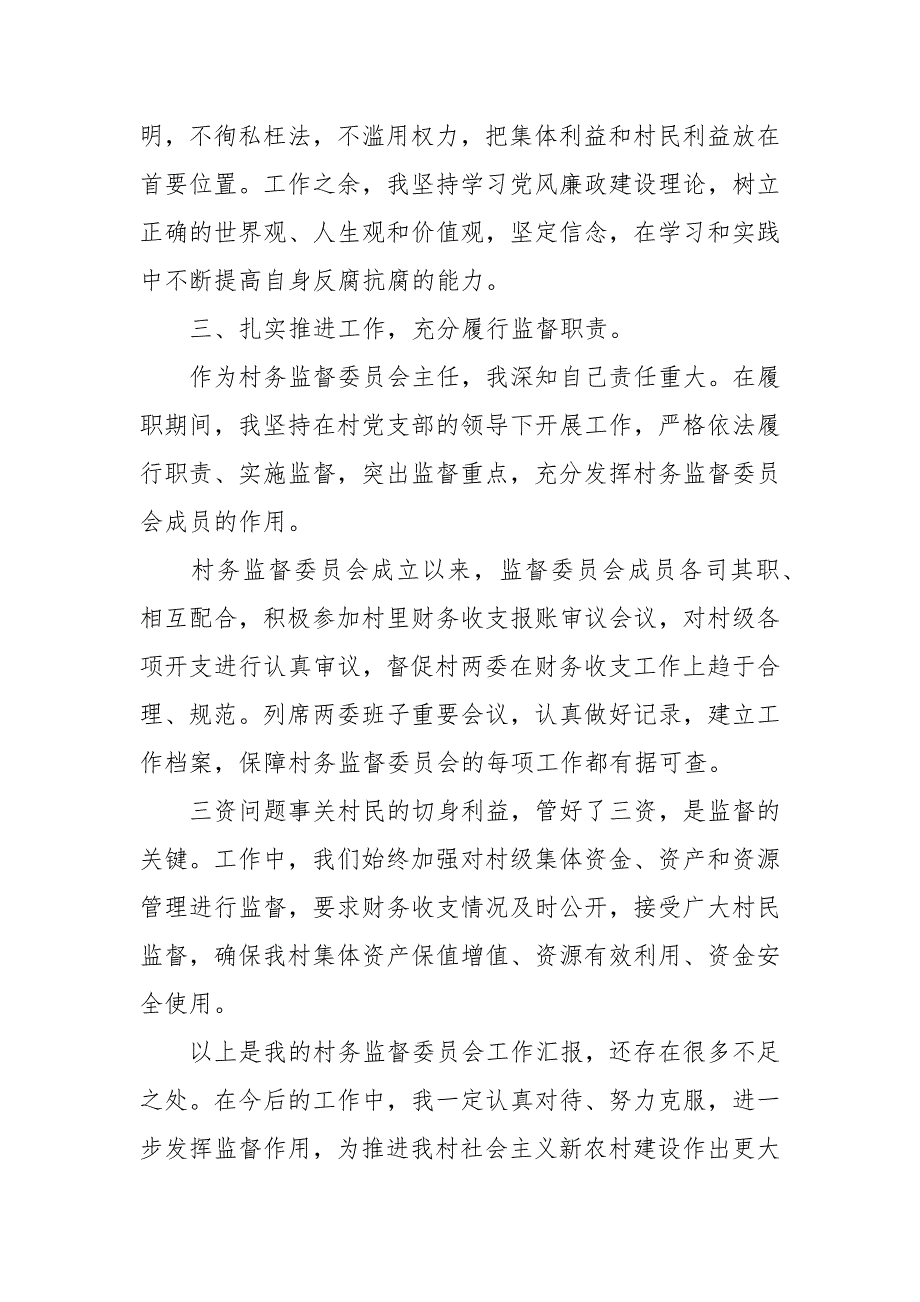 明，不徇私枉法，不滥用权力，把集体利益和村民利益放在首要位置。工作之余，我坚持学习党风廉政建设理论，树立正确的世界观、人生观和价值观，坚定信念，在学习和实践中不断提高自身反腐抗腐的能力。

三、扎实推进工作，充分履行监督职责。

作为村务监督委员会主任，我深知自己责任重大。在履职期间，我坚持在村党支部的领导下开展工作，严格依法履行职责、实施监督，突出监督重点，充分发挥村务监督委员会成员的作用。

村务监督委员会成立以来，监督委员会成员各司其职、相互配合，积极参加村里财务收支报账审议会议，对村级各项开支进行认真审议，督促村两委在财务收支工作上趋于合理、规范。列席两委班子重要会议，认真做好记录，建立工作档案，保障村务监督委员会的每项工作都有据可查。

三资问题事关村民的切身利益，管好了三资，是监督的关键。工作中，我们始终加强对村级集体资金、资产和资源管理进行监督，要求财务收支情况及时公开，接受广大村民监督，确保我村集体资产保值增值、资源有效利用、资金安全使用。

以上是我的村务监督委员会工作汇报，还存在很多不足之处。在今后的工作中，我一定认真对待、努力克服，进一步发挥监督作用，为推进我村社会主义新农村建设作出更大